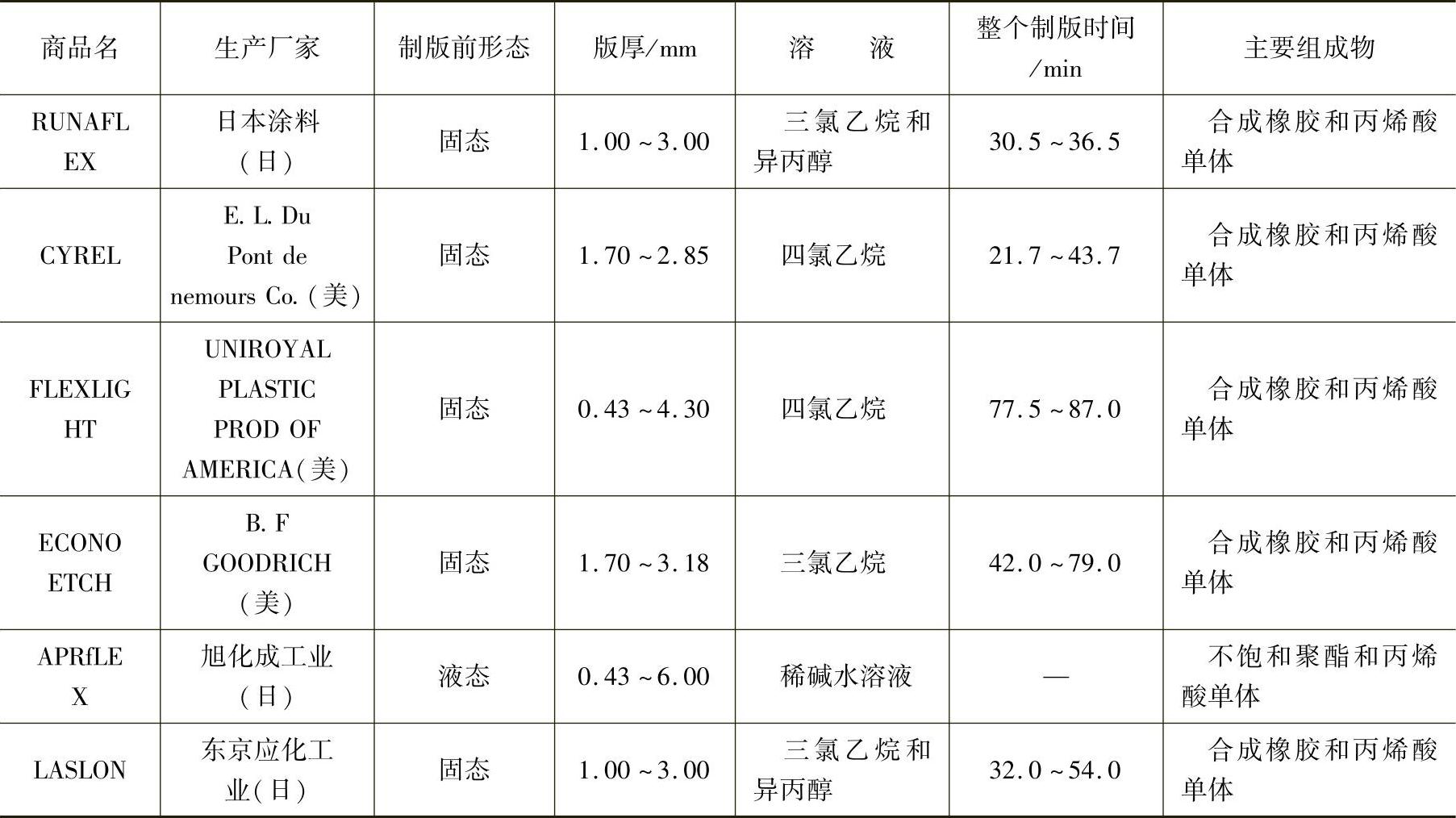 | 商品名 | 生产厂家 | 制版前形态 | 版厚/mm | 溶　　液 | 整个制版时间/min | 主要组成物 |
|---|---|---|---|---|---|---|
| RUNAFLEX | 日本涂料（日） | 固态 | 1.00～3.00 | 三氯乙烷和异丙醇 | 30.5～36.5 | 合成橡胶和丙烯酸单体 |
| CYREL | E. L. Du Pont de nemours Co.（美） | 固态 | 1.70～2.85 | 四氯乙烷 | 21.7～43.7 | 合成橡胶和丙烯酸单体 |
| FLEXLIGHT | UNIROYAL PLASTIC PROD OF AMERICA（美） | 固态 | 0.43～4.30 | 四氯乙烷 | 77.5～87.0 | 合成橡胶和丙烯酸单体 |
| ECONOETCH | B. F GOODRICH（美） | 固态 | 1.70～3.18 | 三氯乙烷 | 42.0～79.0 | 合成橡胶和丙烯酸单体 |
| APRfLEX | 旭化成工业（日） | 液态 | 0.43～6.00 | 稀碱水溶液 | — | 不饱和聚酯和丙烯酸单体 |
| LASLON | 东京应化工业（日） | 固态 | 1.00～3.00 | 三氯乙烷和异丙醇 | 32.0～54.0 | 合成橡胶和丙烯酸单体 |